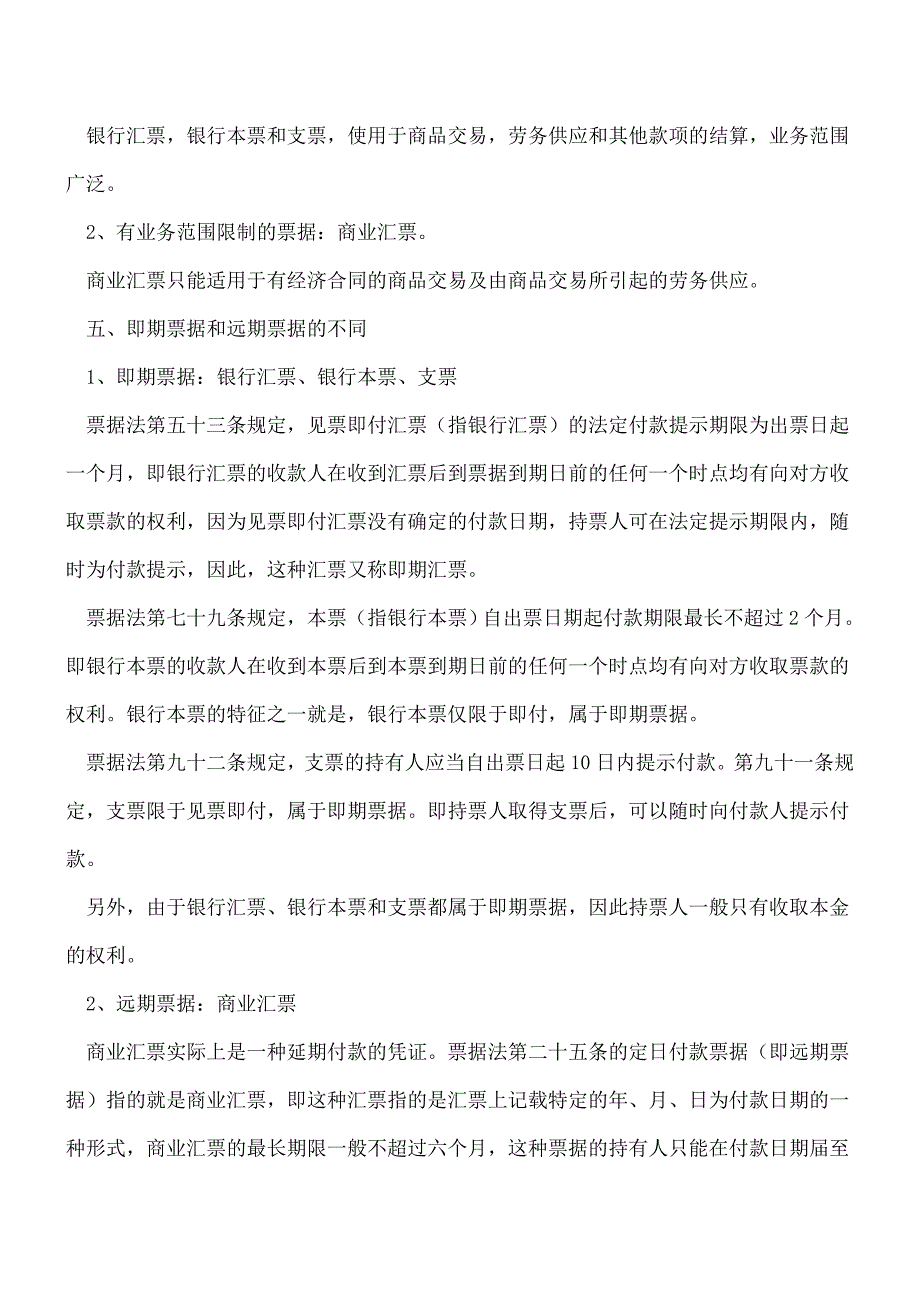 银行汇票，银行本票和支票，使用于商品交易，劳务供应和其他款项的结算，业务范围广泛。

2、有业务范围限制的票据：商业汇票。

商业汇票只能适用于有经济合同的商品交易及由商品交易所引起的劳务供应。

五、即期票据和远期票据的不同

1、即期票据：银行汇票、银行本票、支票

票据法第五十三条规定，见票即付汇票（指银行汇票）的法定付款提示期限为出票日起一个月，即银行汇票的收款人在收到汇票后到票据到期日前的任何一个时点均有向对方收取票款的权利，因为见票即付汇票没有确定的付款日期，持票人可在法定提示期限内，随时为付款提示，因此，这种汇票又称即期汇票。

票据法第七十九条规定，本票（指银行本票）自出票日期起付款期限最长不超过 2 个月。即银行本票的收款人在收到本票后到本票到期日前的任何一个时点均有向对方收取票款的权利。银行本票的特征之一就是，银行本票仅限于即付，属于即期票据。

票据法第九十二条规定，支票的持有人应当自出票日起 10 日内提示付款。第九十一条规定，支票限于见票即付，属于即期票据。即持票人取得支票后，可以随时向付款人提示付款。

另外，由于银行汇票、银行本票和支票都属于即期票据，因此持票人一般只有收取本金的权利。

2、远期票据：商业汇票

商业汇票实际上是一种延期付款的凭证。票据法第二十五条的定日付款票据（即远期票据）指的就是商业汇票，即这种汇票指的是汇票上记载特定的年、月、日为付款日期的一种形式，商业汇票的最长期限一般不超过六个月，这种票据的持有人只能在付款日期届至